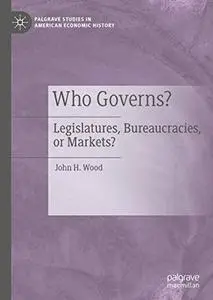 PALGRAVE STUDIES IN AMERICAN ECONOMIC HISTORY

Who Governs?

Legislatures, Bureaucracies, or Markets?

John H. Wood

palgrave macmillan